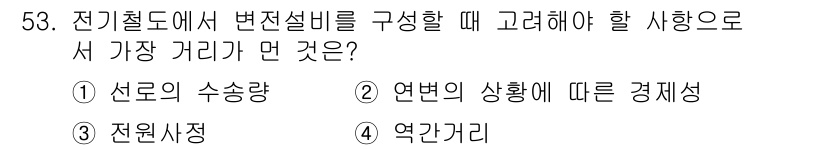 53. 전기철도에서 변전설비를 구성할 때 고려해야 할 사항으로서 가장 거리가 먼 것은?

① 선로의 수송량
② 연변의 상황에 따른 경제성
③ 전원사정
④ 역간거리